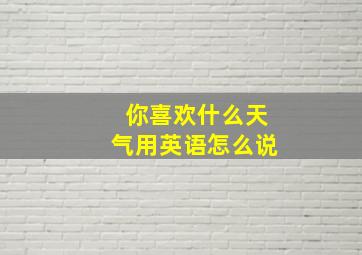 你喜欢什么天气用英语怎么说